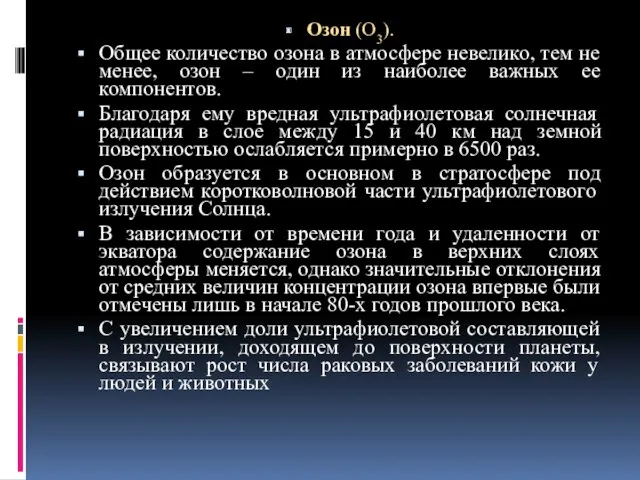 Озон ($O_3$).

Общее количество озона в атмосфере невелико, тем не менее, озон – один из наиболее важных ее компонентов.

Благодаря ему вредная ультрафиолетовая солнечная радиация в слое между 15 и 40 км над земной поверхностью ослабляется примерно в 6500 раз.

Озон образуется в основном в стратосфере под действием коротковолновой части ультрафиолетового излучения Солнца.

В зависимости от времени года и удаленности от экватора содержание озона в верхних слоях атмосферы меняется, однако значительные отклонения от средних величин концентрации озона впервые были отмечены лишь в начале 80-х годов прошлого века.

С увеличением доли ультрафиолетовой составляющей в излучении, доходящем до поверхности планеты, связывают рост числа раковых заболеваний кожи у людей и животных